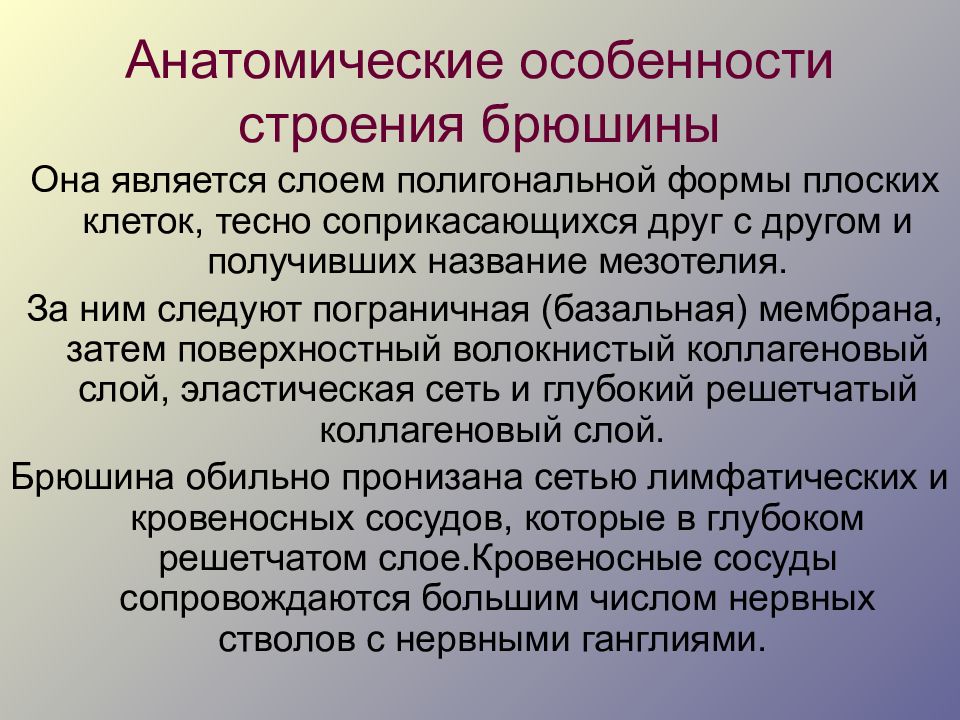 Анатомические особенности строения брюшины

Она является слоем полигональной формы плоских клеток, тесно соприкасающихся друг с другом и получивших название мезотелия.

За ним следуют пограничная (базальная) мембрана, затем поверхностный волокнистый коллагеновый слой, эластическая сеть и глубокий решетчатый коллагеновый слой.

Брюшина обильно пронизана сетью лимфатических и кровеносных сосудов, которые в глубоком решетчатом слое.Кровеносные сосуды сопровождаются большим числом нервных стволов с нервными ганглиями.